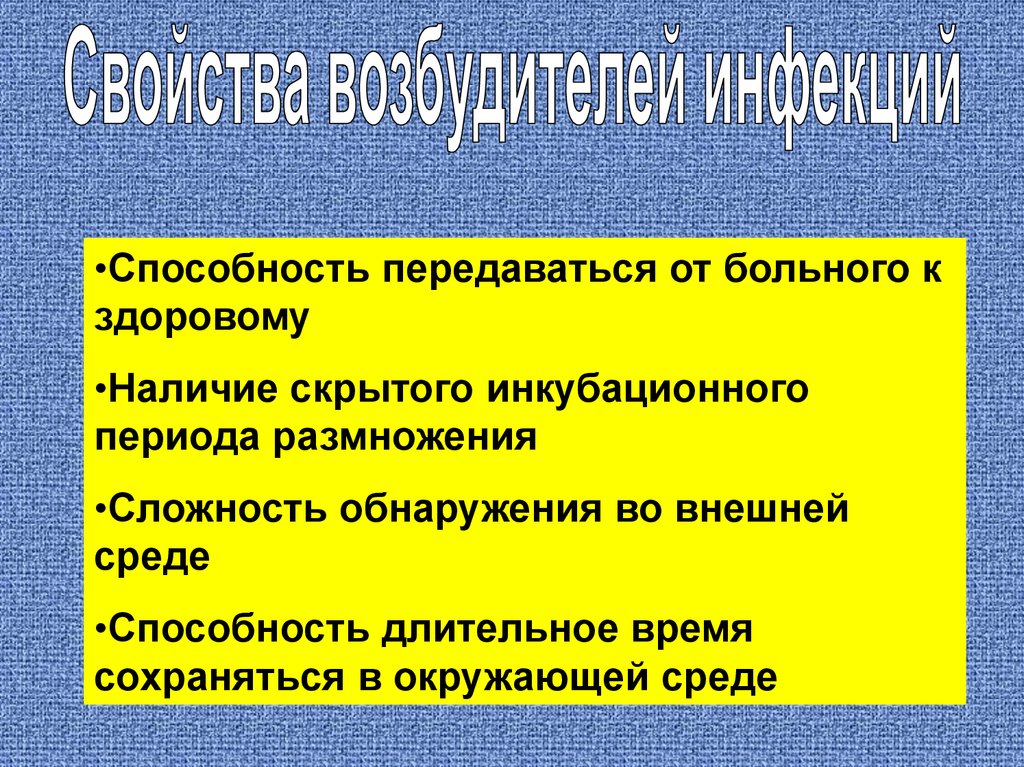 Свойства возбудителей инфекций

•Способность передаваться от больного к здоровому

•Наличие скрытого инкубационного периода размножения

•Сложность обнаружения во внешней среде

•Способность длительное время сохраняться в окружающей среде